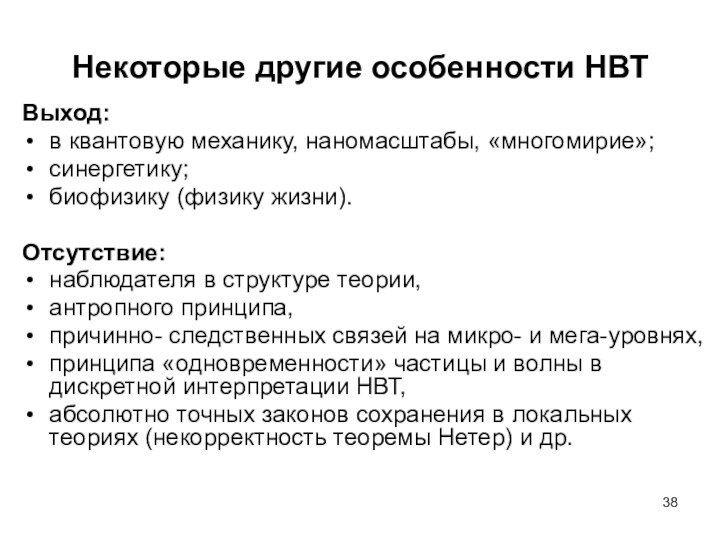 Некоторые другие особенности НВТ

Выход:
• в квантовую механику, наномасштабы, «многомирие»;
• синергетику;
• биофизику (физику жизни).

Отсутствие:
• наблюдателя в структуре теории,
• антропного принципа,
• причинно- следственных связей на микро- и мега-уровнях,
• принципа «одновременности» частицы и волны в дискретной интерпретации НВТ,
• абсолютно точных законов сохранения в локальных теориях (некорректность теоремы Нетер) и др.

38